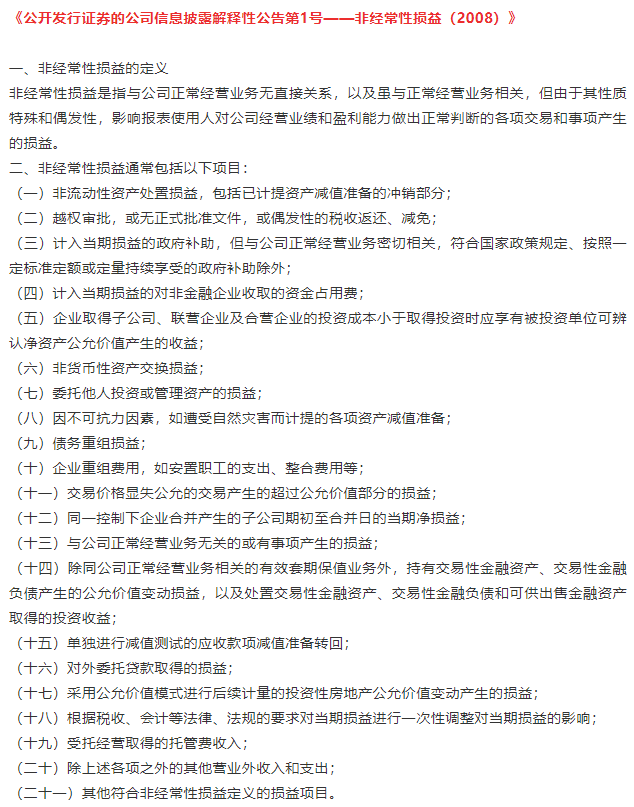 《公开发行证券的公司信息披露解释性公告第1号——非经常性损益（2008）》

一、非经常性损益的定义
非经常性损益是指与公司正常经营业务无直接关系，以及虽与正常经营业务相关，但由于其性质特殊和偶发性，影响报表使用人对公司经营业绩和盈利能力做出正常判断的各项交易和事项产生的损益。
二、非经常性损益通常包括以下项目：
（一）非流动性资产处置损益，包括已计提资产减值准备的冲销部分；
（二）越权审批，或无正式批准文件，或偶发性的税收返还、减免；
（三）计入当期损益的政府补助，但与公司正常经营业务密切相关，符合国家政策规定、按照一定标准定额或定量持续享受的政府补助除外；
（四）计入当期损益的对非金融企业收取的资金占用费；
（五）企业取得子公司、联营企业及合营企业的投资成本小于取得投资时应享有被投资单位可辨认净资产公允价值产生的收益；
（六）非货币性资产交换损益；
（七）委托他人投资或管理资产的损益；
（八）因不可抗力因素，如遭受自然灾害而计提的各项资产减值准备；
（九）债务重组损益；
（十）企业重组费用，如安置职工的支出、整合费用等；
（十一）交易价格显失公允的交易产生的超过公允价值部分的损益；
（十二）同一控制下企业合并产生的子公司期初至合并日的当期净损益；
（十三）与公司正常经营业务无关的或有事项产生的损益；
（十四）除同公司正常经营业务相关的有效套期保值业务外，持有交易性金融资产、交易性金融负债产生的公允价值变动损益，以及处置交易性金融资产、交易性金融负债和可供出售金融资产取得的投资收益；
（十五）单独进行减值测试的应收款项减值准备转回；
（十六）对外委托贷款取得的损益；
（十七）采用公允价值模式进行后续计量的投资性房地产公允价值变动产生的损益；
（十八）根据税收、会计等法律、法规的要求对当期损益进行一次性调整对当期损益的影响；
（十九）受托经营取得的托管费收入；
（二十）除上述各项之外的其他营业外收入和支出；
（二十一）其他符合非经常性损益定义的损益项目。